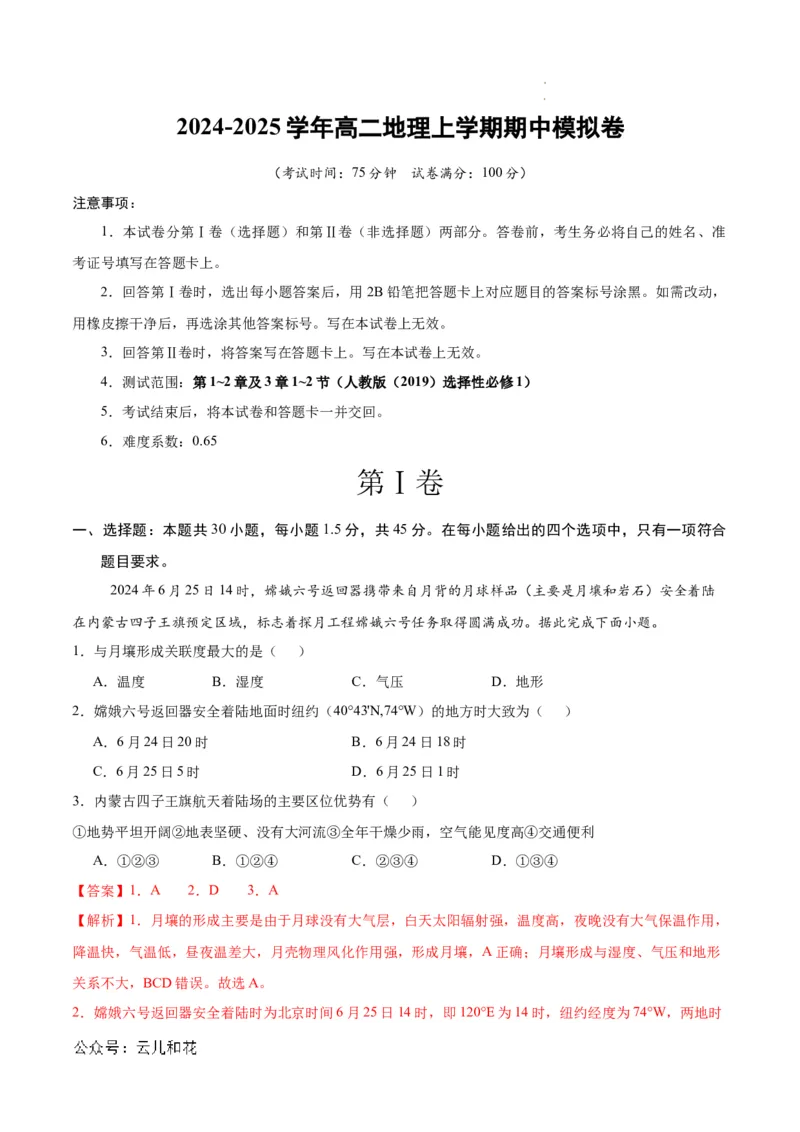 2024-2025 学年高二地理上学期期中模拟卷

（考试时间：75 分钟　试卷满分：100 分）

注意事项：

1．本试卷分第Ⅰ卷（选择题）和第Ⅱ卷（非选择题）两部分。答卷前，考生务必将自己的姓名、准考证号填写在答题卡上。

2．回答第Ⅰ卷时，选出每小题答案后，用 2B 铅笔把答题卡上对应题目的答案标号涂黑。如需改动，用橡皮擦干净后，再选涂其他答案标号。写在本试卷上无效。

3．回答第Ⅱ卷时，将答案写在答题卡上。写在本试卷上无效。

4．测试范围：第 1~2 章及 3 章 1~2 节（人教版（2019）选择性必修 1）

5．考试结束后，将本试卷和答题卡一并交回。

6．难度系数：0.65

第Ⅰ卷

一、选择题：本题共 30 小题，每小题 1.5 分，共 45 分。在每小题给出的四个选项中，只有一项符合题目要求。

2024 年 6 月 25 日 14 时，嫦娥六号返回器携带来自月背的月球样品（主要是月壤和岩石）安全着陆在内蒙古四子王旗预定区域，标志着探月工程嫦娥六号任务取得圆满成功。据此完成下面小题。

1．与月壤形成关联度最大的是（　）

A．温度　　B．湿度　　C．气压　　D．地形

2．嫦娥六号返回器安全着陆地面时纽约（40°43'N,74°W）的地方时大致为（　）

A．6 月 24 日 20 时　　B．6 月 24 日 18 时

C．6 月 25 日 5 时　　D．6 月 25 日 1 时

3．内蒙古四子王旗航天着陆场的主要区位优势有（　）

①地势平坦开阔②地表坚硬、没有大河流③全年干燥少雨，空气能见度高④交通便利

A．①②③　　B．①②④　　C．②③④　　D．①③④

【答案】1．A　2．D　3．A

【解析】1．月壤的形成主要是由于月球没有大气层，白天太阳辐射强，温度高，夜晚没有大气保温作用，降温快，气温低，昼夜温差大，月壳物理风化作用强，形成月壤，A 正确；月壤形成与湿度、气压和地形关系不大，BCD 错误。故选 A。

2．嫦娥六号返回器安全着陆时为北京时间 6 月 25 日 14 时，即 120°E 为 14 时，纽约经度为 74°W，两地时

公众号：云儿和花